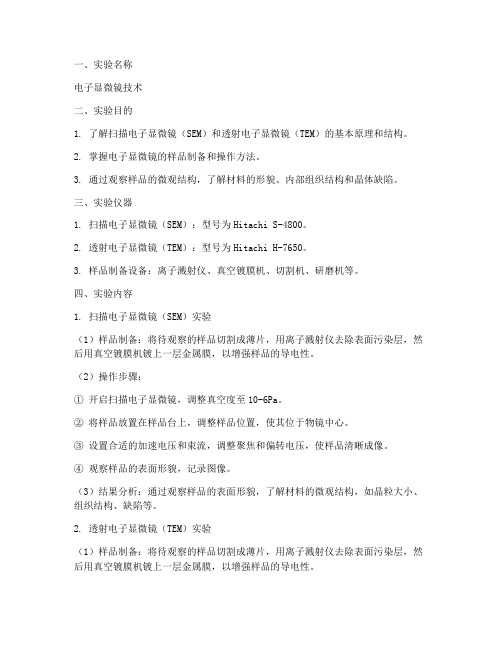 一、实验名称

电子显微镜技术

二、实验目的

1. 了解扫描电子显微镜（SEM）和透射电子显微镜（TEM）的基本原理和结构。

2. 掌握电子显微镜的样品制备和操作方法。

3. 通过观察样品的微观结构，了解材料的形貌、内部组织结构和晶体缺陷。

三、实验仪器

1. 扫描电子显微镜（SEM）：型号为Hitachi S-4800。

2. 透射电子显微镜（TEM）：型号为Hitachi H-7650。

3. 样品制备设备：离子溅射仪、真空镀膜机、切割机、研磨机等。

四、实验内容

1. 扫描电子显微镜（SEM）实验

（1）样品制备：将待观察的样品切割成薄片，用离子溅射仪去除表面污染层，然后用真空镀膜机镀上一层金属膜，以增强样品的导电性。

（2）操作步骤：

① 开启扫描电子显微镜，调整真空度至10-6Pa。

② 将样品放置在样品台上，调整样品位置，使其位于物镜中心。

③ 设置合适的加速电压和束流，调整聚焦和偏转电压，使样品清晰成像。

④ 观察样品的表面形貌，记录图像。

（3）结果分析：通过观察样品的表面形貌，了解材料的微观结构，如晶粒大小、组织结构、缺陷等。

2. 透射电子显微镜（TEM）实验

（1）样品制备：将待观察的样品切割成薄片，用离子溅射仪去除表面污染层，然后用真空镀膜机镀上一层金属膜，以增强样品的导电性。